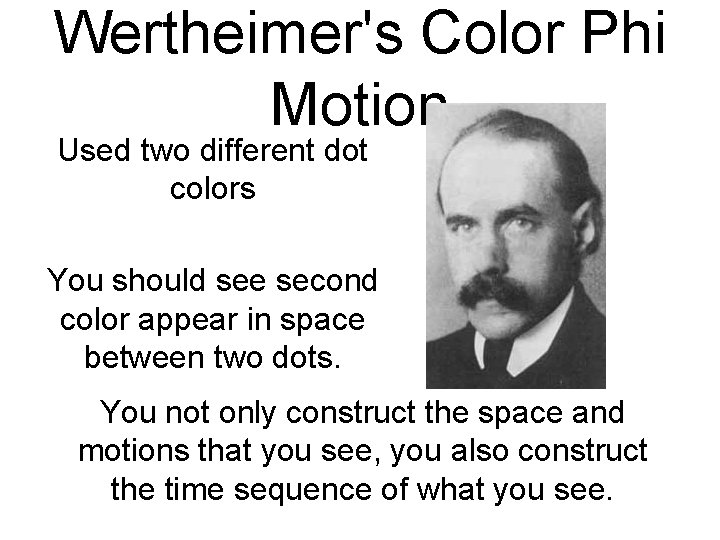 Wertheimer's Color Phi Motion

Used two different dot colors

You should see second color appear in space between two dots.

You not only construct the space and motions that you see, you also construct the time sequence of what you see.